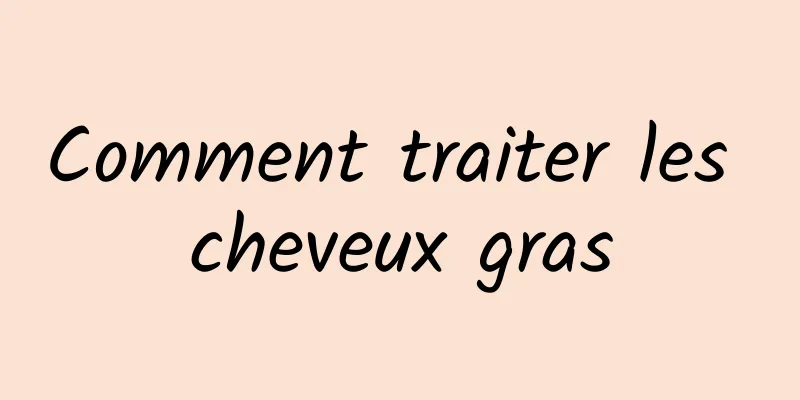 Comment traiter les cheveux gras